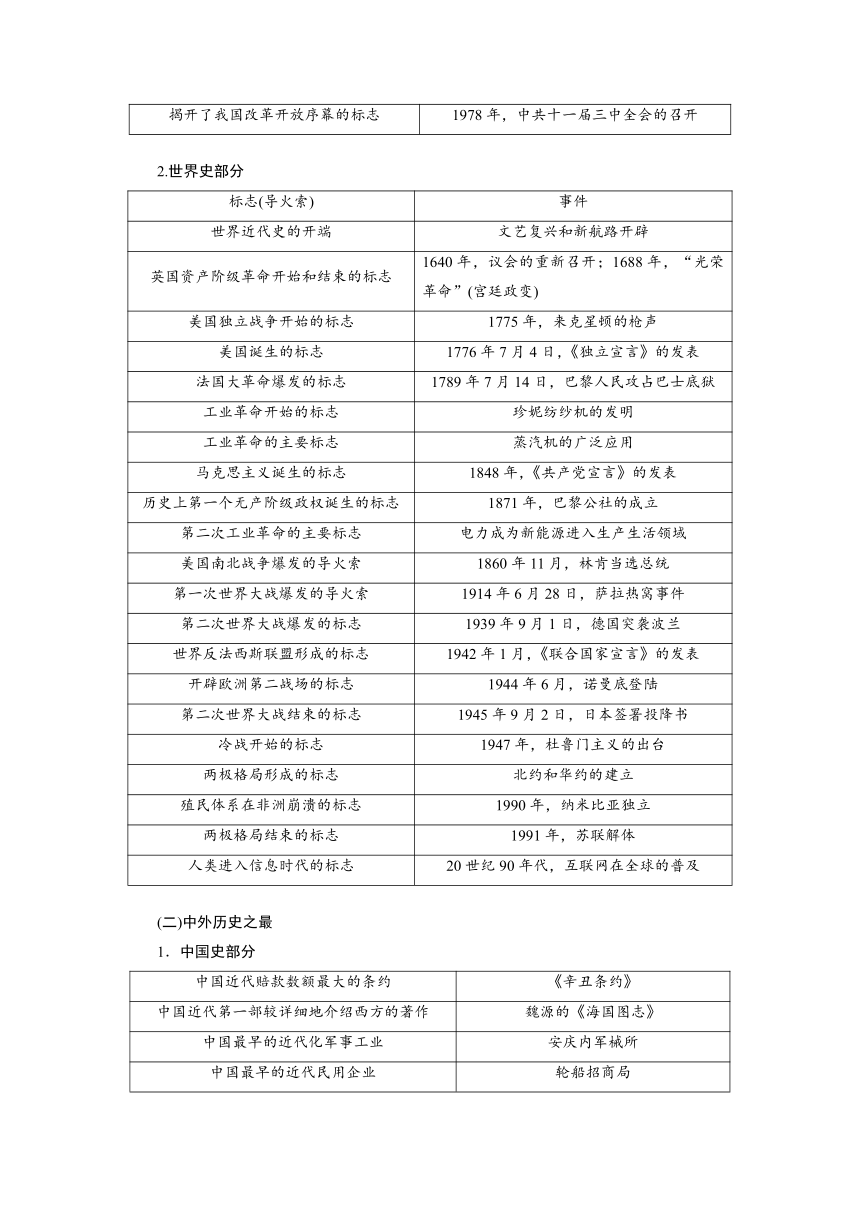 | 揭开了我国改革开放序幕的标志 | 1978 年，中共十一届三中全会的召开 |
|---|---|

2.世界史部分

| 标志(导火索) | 事件 |
|---|---|
| 世界近代史的开端 | 文艺复兴和新航路开辟 |
| 英国资产阶级革命开始和结束的标志 | 1640 年，议会的重新召开；1688 年，“光荣革命”(宫廷政变) |
| 美国独立战争开始的标志 | 1775 年，来克星顿的枪声 |
| 美国诞生的标志 | 1776 年 7 月 4 日，《独立宣言》的发表 |
| 法国大革命爆发的标志 | 1789 年 7 月 14 日，巴黎人民攻占巴士底狱 |
| 工业革命开始的标志 | 珍妮纺纱机的发明 |
| 工业革命的主要标志 | 蒸汽机的广泛应用 |
| 马克思主义诞生的标志 | 1848 年，《共产党宣言》的发表 |
| 历史上第一个无产阶级政权诞生的标志 | 1871 年，巴黎公社的成立 |
| 第二次工业革命的主要标志 | 电力成为新能源进入生产生活领域 |
| 美国南北战争爆发的导火索 | 1860 年 11 月，林肯当选总统 |
| 第一次世界大战爆发的导火索 | 1914 年 6 月 28 日，萨拉热窝事件 |
| 第二次世界大战爆发的标志 | 1939 年 9 月 1 日，德国突袭波兰 |
| 世界反法西斯联盟形成的标志 | 1942 年 1 月，《联合国家宣言》的发表 |
| 开辟欧洲第二战场的标志 | 1944 年 6 月，诺曼底登陆 |
| 第二次世界大战结束的标志 | 1945 年 9 月 2 日，日本签署投降书 |
| 冷战开始的标志 | 1947 年，杜鲁门主义的出台 |
| 两极格局形成的标志 | 北约和华约的建立 |
| 殖民体系在非洲崩溃的标志 | 1990 年，纳米比亚独立 |
| 两极格局结束的标志 | 1991 年，苏联解体 |
| 人类进入信息时代的标志 | 20 世纪 90 年代，互联网在全球的普及 |

(二)中外历史之最

1．中国史部分

| 中国近代赔款数额最大的条约 | 《辛丑条约》 |
|---|---|
| 中国近代第一部较详细地介绍西方的著作 | 魏源的《海国图志》 |
| 中国最早的近代化军事工业 | 安庆内军械所 |
| 中国最早的近代民用企业 | 轮船招商局 |